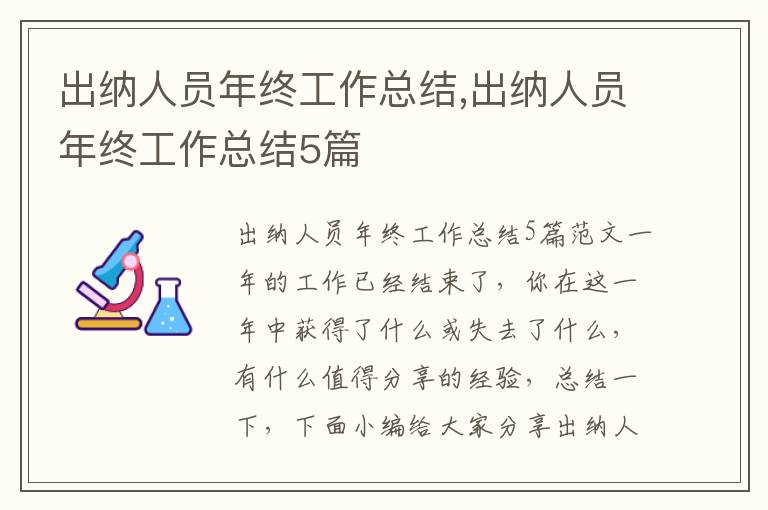 出纳人员年终工作总结,出纳人员年终工作总结5篇

出纳人员年终工作总结5篇范文一年的工作已经结束了，你在这一年中获得了什么或失去了什么，有什么值得分享的经验，总结一下，下面小编给大家分享出纳人